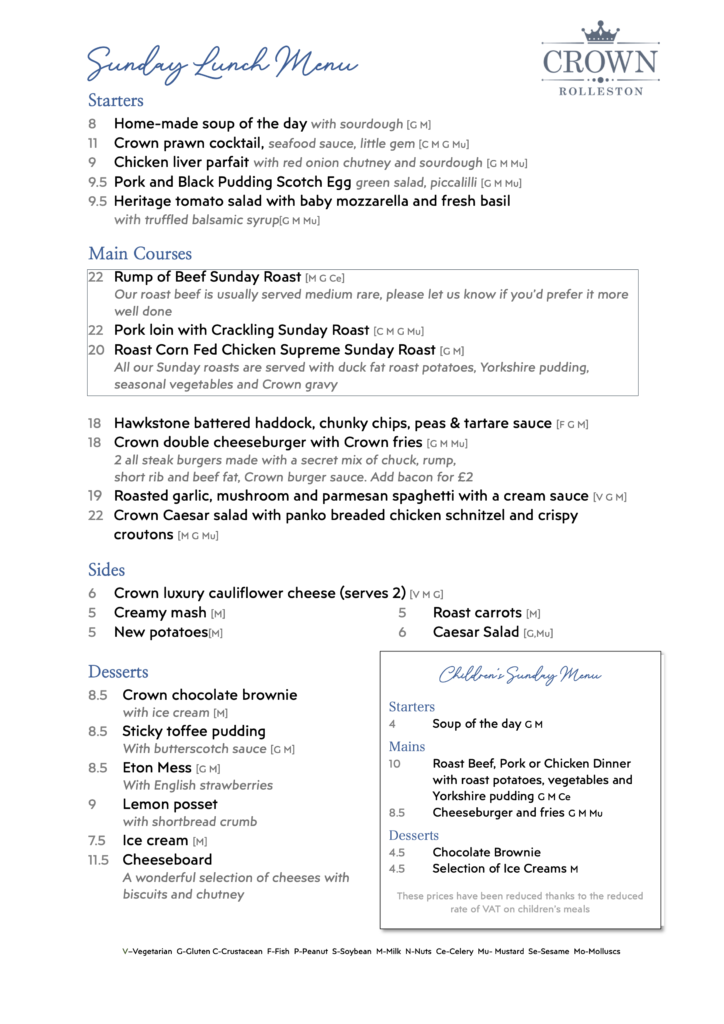 Sunday Lunch Menu

CROWN
ROLLESTON

Starters
8 Home-made soup of the day with sourdough [G M]
11 Crown prawn cocktail, seafood sauce, little gem [C M G Mu]
9 Chicken liver parfait with red onion chutney and sourdough [G M Mu]
9.5 Pork and Black Pudding Scotch Egg green salad, piccalilli [G M Mu]
9.5 Heritage tomato salad with baby mozzarella and fresh basil with truffled balsamic syrup[G M Mu]

Main Courses
22 Rump of Beef Sunday Roast [M G Ce]
Our roast beef is usually served medium rare, please let us know if you'd prefer it more well done
22 Pork loin with Crackling Sunday Roast [C M G Mu]
20 Roast Corn Fed Chicken Supreme Sunday Roast [G M]
All our Sunday roasts are served with duck fat roast potatoes, Yorkshire pudding, seasonal vegetables and Crown gravy

18 Hawkstone battered haddock, chunky chips, peas & tartare sauce [F G M]
18 Crown double cheeseburger with Crown fries [G M Mu]
2 all steak burgers made with a secret mix of chuck, rump, short rib and beef fat, Crown burger sauce. Add bacon for £2
19 Roasted garlic, mushroom and parmesan spaghetti with a cream sauce [V G M]
22 Crown Caesar salad with panko breaded chicken schnitzel and crispy croutons [M G Mu]

Sides
6 Crown luxury cauliflower cheese (serves 2) [V M G]
5 Creamy mash [M]
5 New potatoes[M]
5 Roast carrots [M]
6 Caesar Salad [G,Mu]

Desserts
8.5 Crown chocolate brownie
with ice cream [M]
8.5 Sticky toffee pudding
With butterscotch sauce [G M]
8.5 Eton Mess [G M]
With English strawberries
9 Lemon posset
with shortbread crumb
7.5 Ice cream [M]
11.5 Cheeseboard
A wonderful selection of cheeses with biscuits and chutney

Children's Sunday Menu

Starters
4 Soup of the day G M
Mains
10 Roast Beef, Pork or Chicken Dinner with roast potatoes, vegetables and Yorkshire pudding G M Ce
8.5 Cheeseburger and fries G M Mu
Desserts
4.5 Chocolate Brownie
4.5 Selection of Ice Creams M

These prices have been reduced thanks to the reduced rate of VAT on children's meals

V–Vegetarian G-Gluten C-Crustacean F-Fish P-Peanut S-Soybean M-Milk N-Nuts Ce-Celery Mu- Mustard Se-Sesame Mo-Molluscs